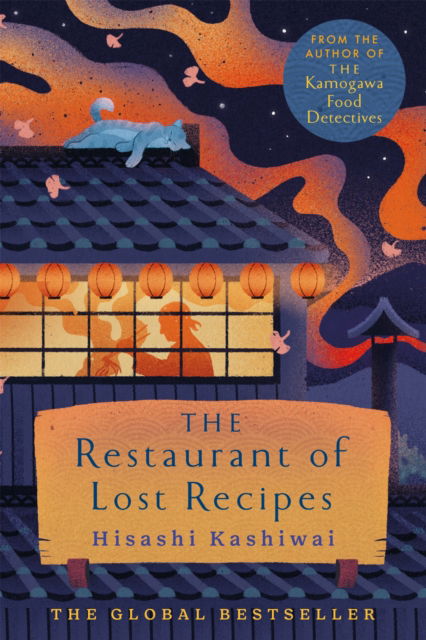 FROM THE AUTHOR OF THE Kamogawa Food Detectives

THE
Restaurant of
Lost Recipes

Hisashi Kashiwai

THE GLOBAL BESTSELLER